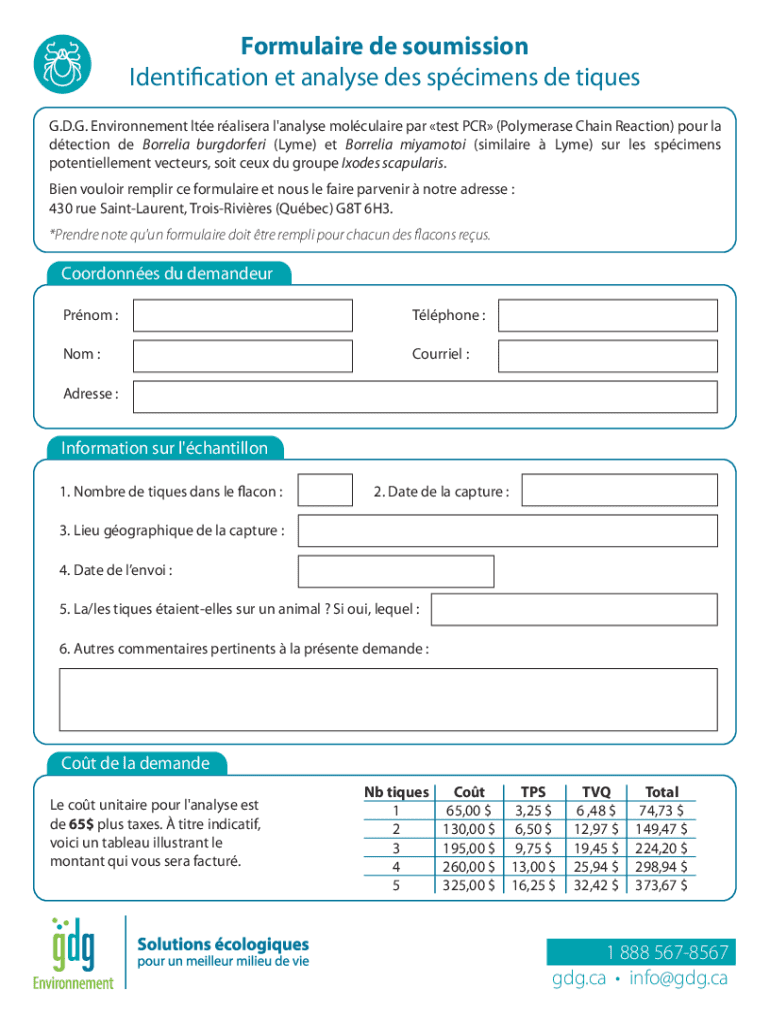 Formulaire de soumission
Identification et analyse des spécimens de tiques

G.D.G. Environnement ltée réalisera l'analyse moléculaire par «test PCR» (Polymerase Chain Reaction) pour la détection de Borrelia burgdorferi (Lyme) et Borrelia miyamotoi (similaire à Lyme) sur les spécimens potentiellement vecteurs, soit ceux du groupe Ixodes scapularis.

Bien vouloir remplir ce formulaire et nous le faire parvenir à notre adresse :
430 rue Saint-Laurent, Trois-Rivières (Québec) G8T 6H3.

*Prendre note qu'un formulaire doit être rempli pour chacun des flacons reçus.

Coordonnées du demandeur

Prénom :
Téléphone :
Nom :
Courriel :
Adresse :

Information sur l'échantillon

1. Nombre de tiques dans le flacon :
2. Date de la capture :
3. Lieu géographique de la capture :
4. Date de l'envoi :
5. La/les tiques étaient-elles sur un animal ? Si oui, lequel :
6. Autres commentaires pertinents à la présente demande :

Coût de la demande

Le coût unitaire pour l'analyse est de 65$ plus taxes. À titre indicatif, voici un tableau illustrant le montant qui vous sera facturé.

| Nb tiques | Coût | TPS | TVQ | Total |
|---|---|---|---|---|
| 1 | 65,00 $ | 3,25 $ | 6 ,48 $ | 74,73 $ |
| 2 | 130,00 $ | 6,50 $ | 12,97 $ | 149,47 $ |
| 3 | 195,00 $ | 9,75 $ | 19,45 $ | 224,20 $ |
| 4 | 260,00 $ | 13,00 $ | 25,94 $ | 298,94 $ |
| 5 | 325,00 $ | 16,25 $ | 32,42 $ | 373,67 $ |

gdg
Environnement
Solutions écologiques
pour un meilleur milieu de vie

1 888 567-8567
gdg.ca • info@gdg.ca